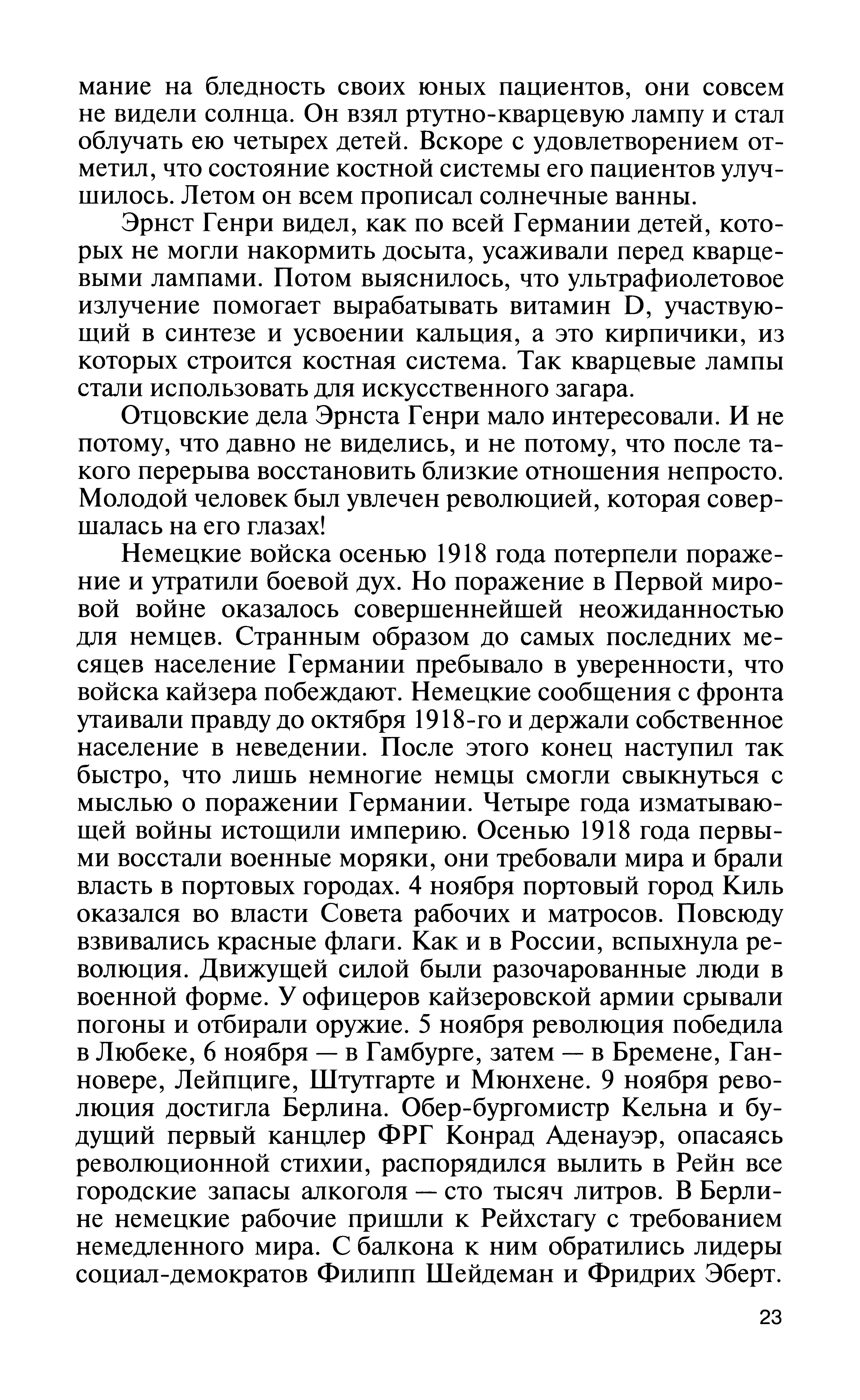 мание на бледность своих юных пациентов, они совсем не видели солнца. Он взял ртутно-кварцевую лампу и стал облучать ею четырех детей. Вскоре с удовлетворением отметил, что состояние костной системы его пациентов улучшилось. Летом он всем прописал солнечные ванны.

Эрнст Генри видел, как по всей Германии детей, которых не могли накормить досыта, усаживали перед кварцевыми лампами. Потом выяснилось, что ультрафиолетовое излучение помогает вырабатывать витамин D, участвующий в синтезе и усвоении кальция, а это кирпичики, из которых строится костная система. Так кварцевые лампы стали использовать для искусственного загара.

Отцовские дела Эрнста Генри мало интересовали. И не потому, что давно не виделись, и не потому, что после такого перерыва восстановить близкие отношения непросто. Молодой человек был увлечен революцией, которая совершалась на его глазах!

Немецкие войска осенью 1918 года потерпели поражение и утратили боевой дух. Но поражение в Первой мировой войне оказалось совершеннейшей неожиданностью для немцев. Странным образом до самых последних месяцев население Германии пребывало в уверенности, что войска кайзера побеждают. Немецкие сообщения с фронта утаивали правду до октября 1918-го и держали собственное население в неведении. После этого конец наступил так быстро, что лишь немногие немцы смогли свыкнуться с мыслью о поражении Германии. Четыре года изматывающей войны истощили империю. Осенью 1918 года первыми восстали военные моряки, они требовали мира и брали власть в портовых городах. 4 ноября портовый город Киль оказался во власти Совета рабочих и матросов. Повсюду взвивались красные флаги. Как и в России, вспыхнула революция. Движущей силой были разочарованные люди в военной форме. У офицеров кайзеровской армии срывали погоны и отбирали оружие. 5 ноября революция победила в Любеке, 6 ноября — в Гамбурге, затем — в Бремене, Ганновере, Лейпциге, Штутгарте и Мюнхене. 9 ноября революция достигла Берлина. Обер-бургомистр Кельна и будущий первый канцлер ФРГ Конрад Аденауэр, опасаясь революционной стихии, распорядился вылить в Рейн все городские запасы алкоголя — сто тысяч литров. В Берлине немецкие рабочие пришли к Рейхстагу с требованием немедленного мира. С балкона к ним обратились лидеры социал-демократов Филипп Шейдеман и Фридрих Эберт.

23